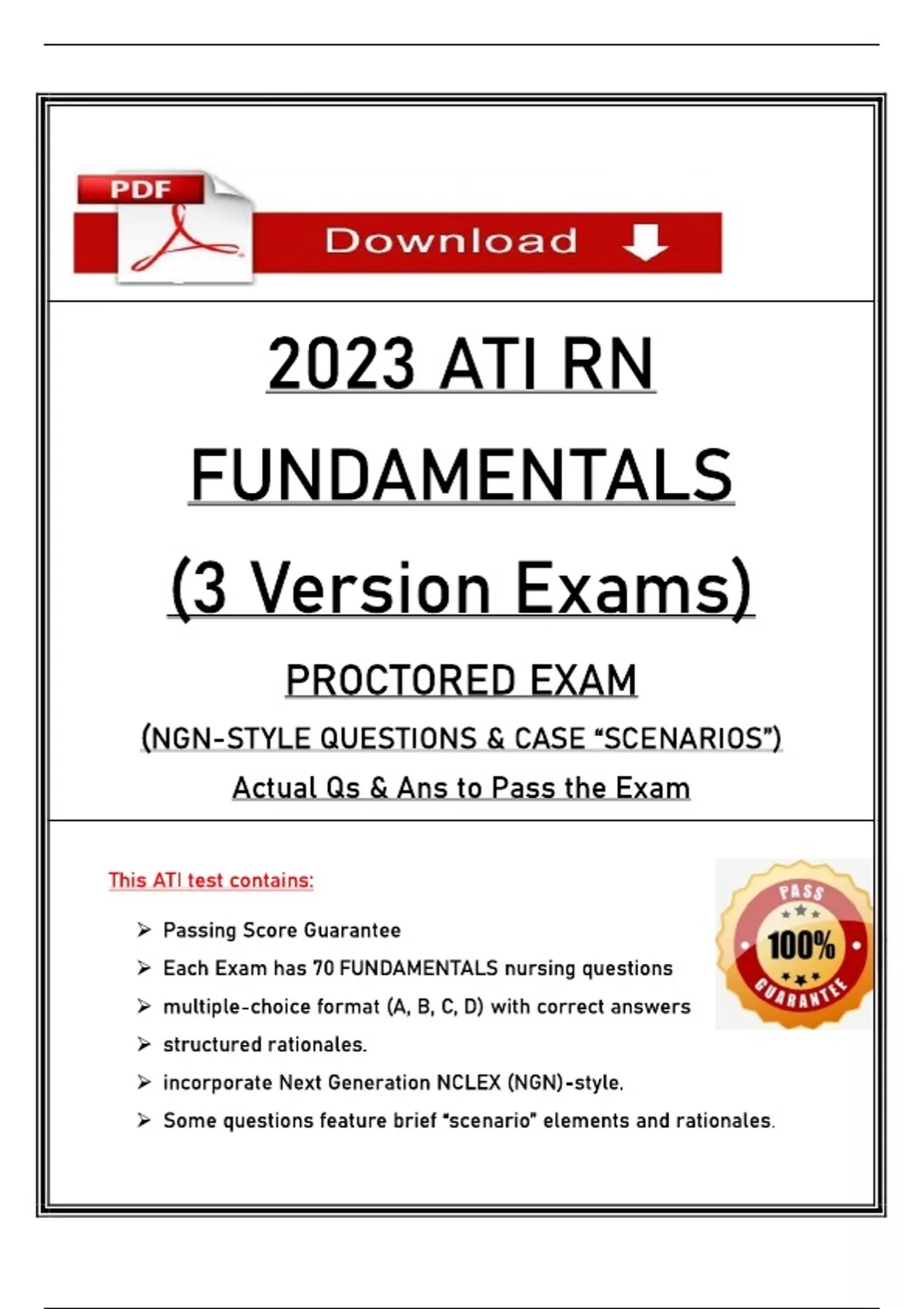 PDF

Download

2023 ATI RN

FUNDAMENTALS

(3 Version Exams)

PROCTORED EXAM

(NGN-STYLE QUESTIONS & CASE "SCENARIOS")

Actual Qs & Ans to Pass the Exam

This ATI test contains:

➢ Passing Score Guarantee
➢ Each Exam has 70 FUNDAMENTALS nursing questions
➢ multiple-choice format (A, B, C, D) with correct answers
➢ structured rationales.
➢ incorporate Next Generation NCLEX (NGN)-style.
➢ Some questions feature brief "scenario" elements and rationales.

PASS
100%
GUARANTEE